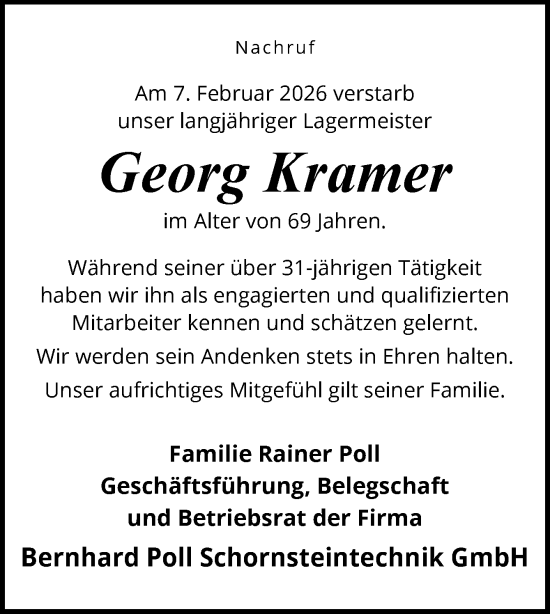 Nachruf

Am 7. Februar 2026 verstarb unser langjähriger Lagermeister

Georg Kramer

im Alter von 69 Jahren.

Während seiner über 31-jährigen Tätigkeit haben wir ihn als engagierten und qualifizierten Mitarbeiter kennen und schätzen gelernt.

Wir werden sein Andenken stets in Ehren halten.

Unser aufrichtiges Mitgefühl gilt seiner Familie.

Familie Rainer Poll
Geschäftsführung, Belegschaft
und Betriebsrat der Firma
Bernhard Poll Schornsteintechnik GmbH